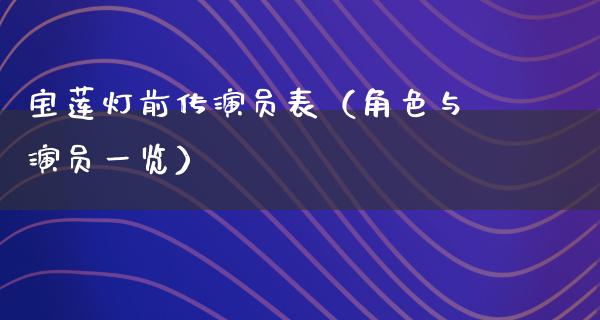 宝莲灯前传演员表（角色与演员一览）